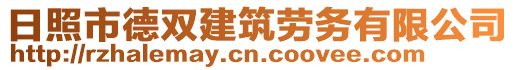 日照市德双建筑劳务有限公司
http://rzhalemay.cn.coovee.com